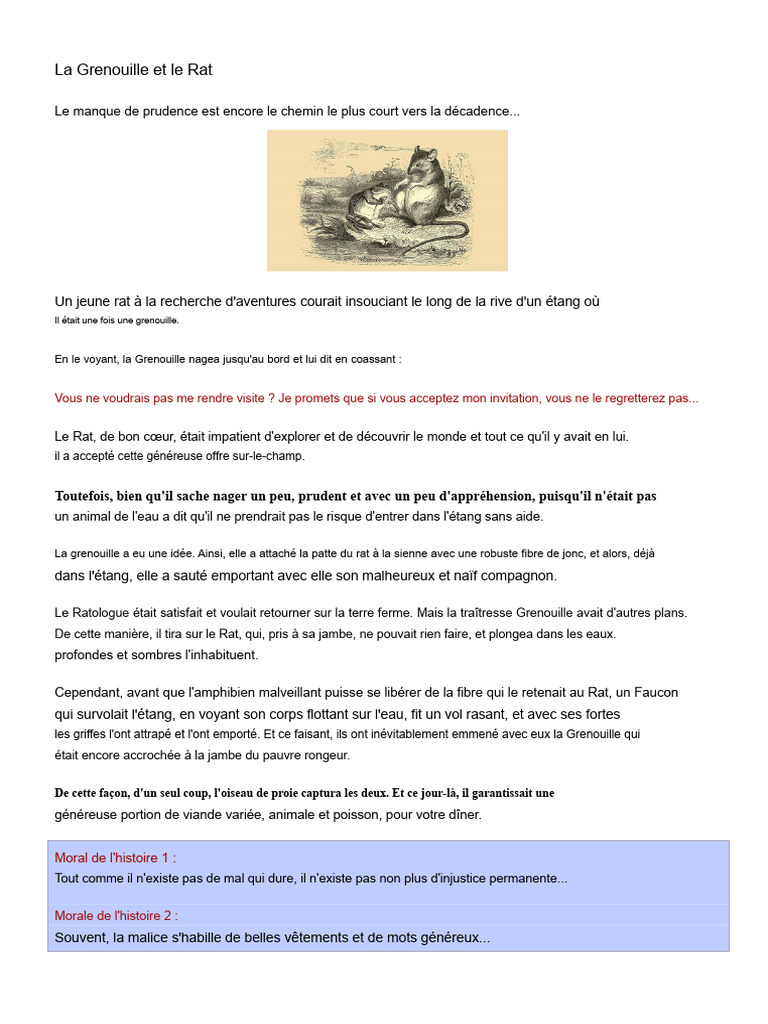 La Grenouille et le Rat

Le manque de prudence est encore le chemin le plus court vers la décadence...

Un jeune rat à la recherche d'aventures courait insouciant le long de la rive d'un étang où Il était une fois une grenouille.

En le voyant, la Grenouille nagea jusqu'au bord et lui dit en coassant :

Vous ne voudrais pas me rendre visite ? Je promets que si vous acceptez mon invitation, vous ne le regretterez pas...

Le Rat, de bon cœur, était impatient d'explorer et de découvrir le monde et tout ce qu'il y avait en lui. il a accepté cette généreuse offre sur-le-champ.

Toutefois, bien qu'il sache nager un peu, prudent et avec un peu d'appréhension, puisqu'il n'était pas un animal de l'eau a dit qu'il ne prendrait pas le risque d'entrer dans l'étang sans aide.

La grenouille a eu une idée. Ainsi, elle a attaché la patte du rat à la sienne avec une robuste fibre de jonc, et alors, déjà dans l'étang, elle a sauté emportant avec elle son malheureux et naïf compagnon.

Le Ratologue était satisfait et voulait retourner sur la terre ferme. Mais la traîtresse Grenouille avait d'autres plans. De cette manière, il tira sur le Rat, qui, pris à sa jambe, ne pouvait rien faire, et plongea dans les eaux. profondes et sombres l'inhabituent.

Cependant, avant que l'amphibien malveillant puisse se libérer de la fibre qui le retenait au Rat, un Faucon qui survolait l'étang, en voyant son corps flottant sur l'eau, fit un vol rasant, et avec ses fortes les griffes l'ont attrapé et l'ont emporté. Et ce faisant, ils ont inévitablement emmené avec eux la Grenouille qui était encore accrochée à la jambe du pauvre rongeur.

De cette façon, d'un seul coup, l'oiseau de proie captura les deux. Et ce jour-là, il garantissait une généreuse portion de viande variée, animale et poisson, pour votre dîner.

Moral de l'histoire 1 :
Tout comme il n'existe pas de mal qui dure, il n'existe pas non plus d'injustice permanente...

Morale de l'histoire 2 :
Souvent, la malice s'habille de belles vêtements et de mots généreux...